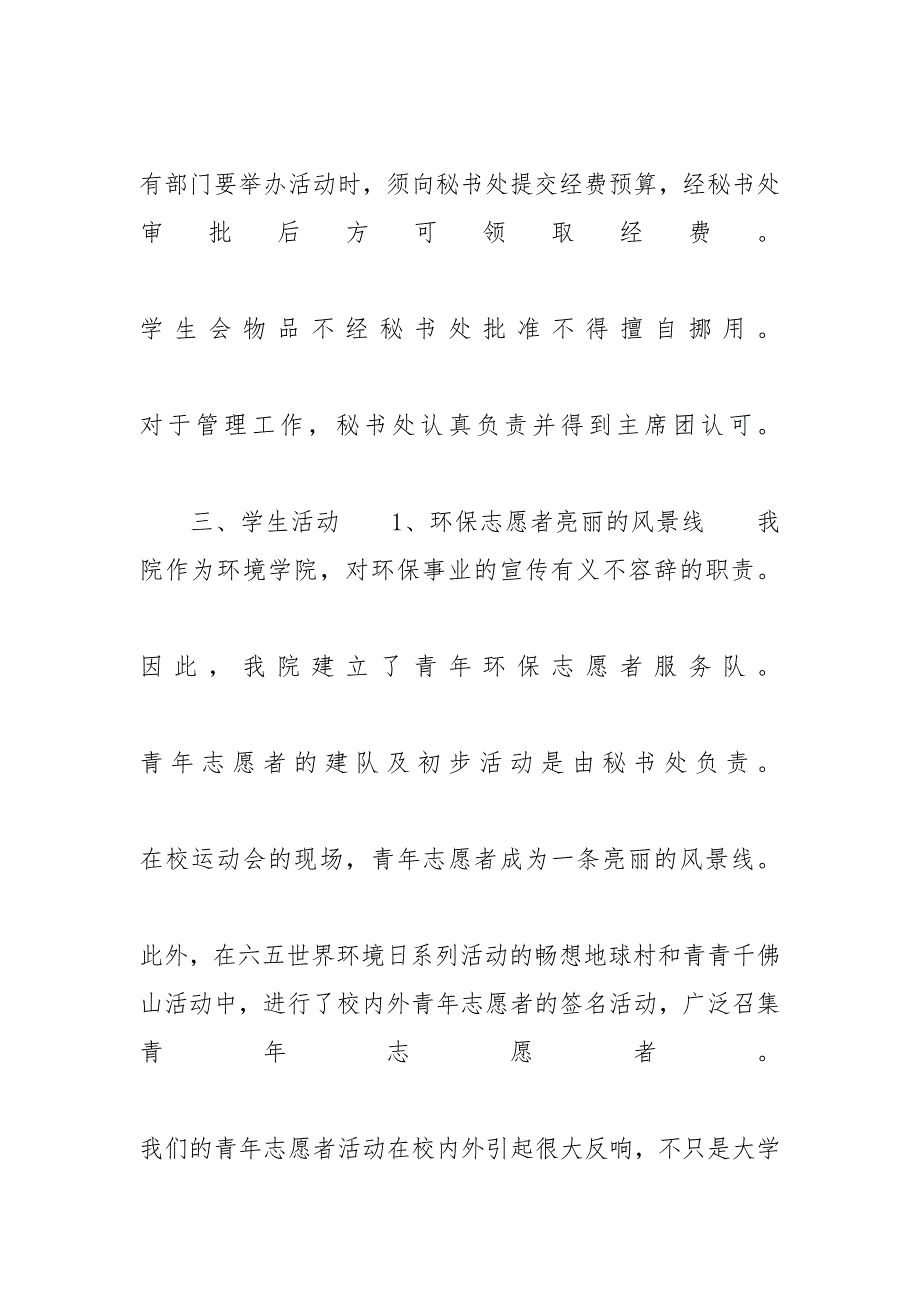 有部门要举办活动时，须向秘书处提交经费预算，经秘书处审批后方可领取经费。

学生会物品不经秘书处批准不得擅自挪用。

对于管理工作，秘书处认真负责并得到主席团认可。

三、学生活动　1、环保志愿者亮丽的风景线　我院作为环境学院，对环保事业的宣传有义不容辞的职责。

因此，我院建立了青年环保志愿者服务队。

青年志愿者的建队及初步活动是由秘书处负责。

在校运动会的现场，青年志愿者成为一条亮丽的风景线。

此外，在六五世界环境日系列活动的畅想地球村和青青千佛山活动中，进行了校内外青年志愿者的签名活动，广泛召集青年志愿者。

我们的青年志愿者活动在校内外引起很大反响，不只是大学